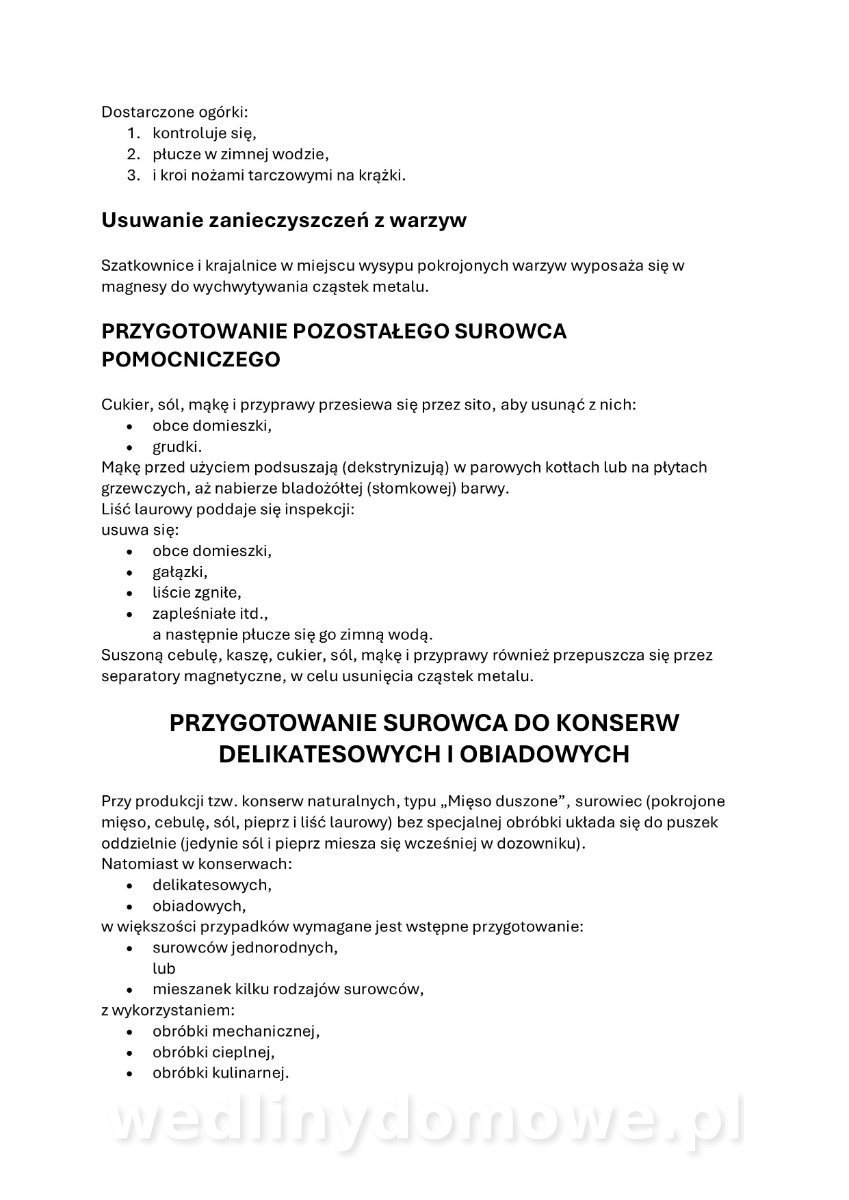 Dostarczone ogórki:
1. kontroluje się,
2. płucze w zimnej wodzie,
3. i kroi nożami tarczowymi na krążki.

Usuwanie zanieczyszczeń z warzyw

Szatkownice i krajalnice w miejscu wysypu pokrojonych warzyw wyposaża się w magnesy do wychwytywania cząstek metalu.

PRZYGOTOWANIE POZOSTAŁEGO SUROWCA POMOCNICZEGO

Cukier, sól, mąkę i przyprawy przesiewa się przez sito, aby usunąć z nich:
• obce domieszki,
• grudki.
Mąkę przed użyciem podsuszają (dekstrynizują) w parowych kotłach lub na płytach grzewczych, aż nabierze bladożółtej (słomkowej) barwy.
Liść laurowy poddaje się inspekcji:
usuwa się:
• obce domieszki,
• gałązki,
• liście zgniłe,
• zapleśniałe itd.,
a następnie płucze się go zimną wodą.
Suszoną cebulę, kaszę, cukier, sól, mąkę i przyprawy również przepuszcza się przez separatory magnetyczne, w celu usunięcia cząstek metalu.

PRZYGOTOWANIE SUROWCA DO KONSERW DELIKATESOWYCH I OBIADOWYCH

Przy produkcji tzw. konserw naturalnych, typu „Mięso duszone”, surowiec (pokrojone mięso, cebulę, sól, pieprz i liść laurowy) bez specjalnej obróbki układa się do puszek oddzielnie (jedynie sól i pieprz miesza się wcześniej w dozowniku).
Natomiast w konserwach:
• delikatesowych,
• obiadowych,
w większości przypadków wymagane jest wstępne przygotowanie:
• surowców jednorodnych,
lub
• mieszanek kilku rodzajów surowców,
z wykorzystaniem:
• obróbki mechanicznej,
• obróbki cieplnej,
• obróbki kulinarnej.

wedlinydomowe.pl